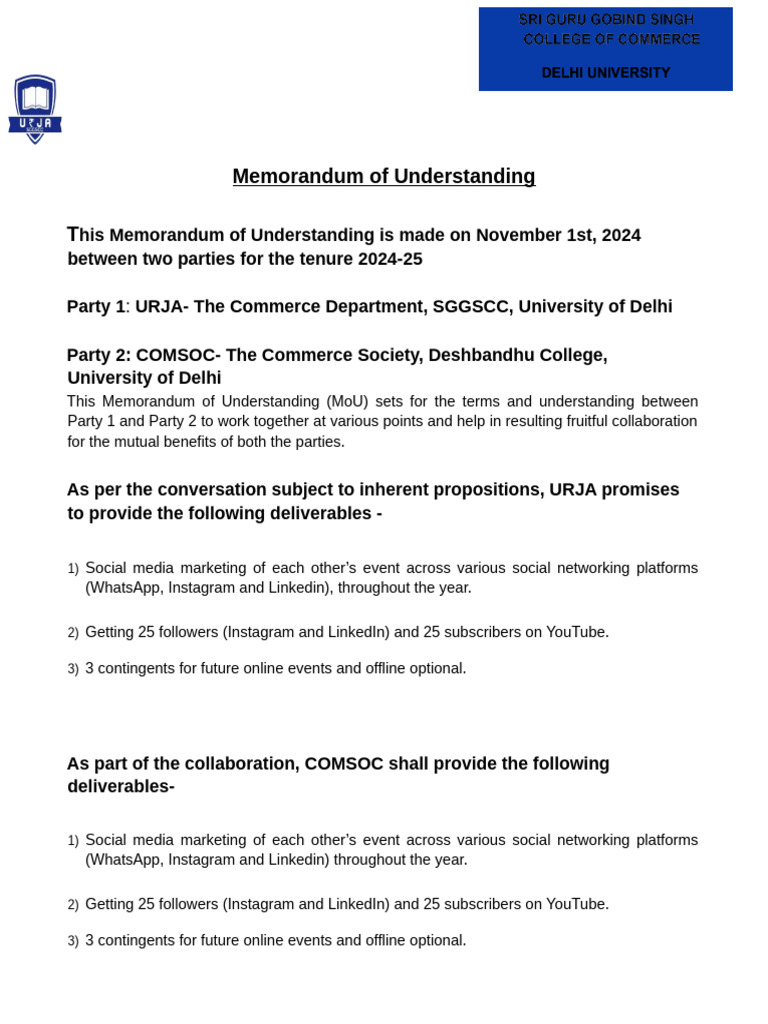 SRI GURU GOBIND SINGH
COLLEGE OF COMMERCE

DELHI UNIVERSITY

URJA

Memorandum of Understanding

This Memorandum of Understanding is made on November 1st, 2024 between two parties for the tenure 2024-25

Party 1: URJA- The Commerce Department, SGGSCC, University of Delhi

Party 2: COMSOC- The Commerce Society, Deshbandhu College, University of Delhi

This Memorandum of Understanding (MoU) sets for the terms and understanding between Party 1 and Party 2 to work together at various points and help in resulting fruitful collaboration for the mutual benefits of both the parties.

As per the conversation subject to inherent propositions, URJA promises to provide the following deliverables -

1) Social media marketing of each other's event across various social networking platforms (WhatsApp, Instagram and Linkedin), throughout the year.

2) Getting 25 followers (Instagram and LinkedIn) and 25 subscribers on YouTube.

3) 3 contingents for future online events and offline optional.

As part of the collaboration, COMSOC shall provide the following deliverables-

1) Social media marketing of each other's event across various social networking platforms (WhatsApp, Instagram and Linkedin) throughout the year.

2) Getting 25 followers (Instagram and LinkedIn) and 25 subscribers on YouTube.

3) 3 contingents for future online events and offline optional.